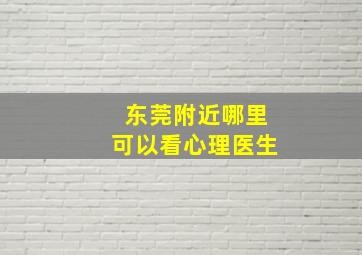 东莞附近哪里
可以看心理医生